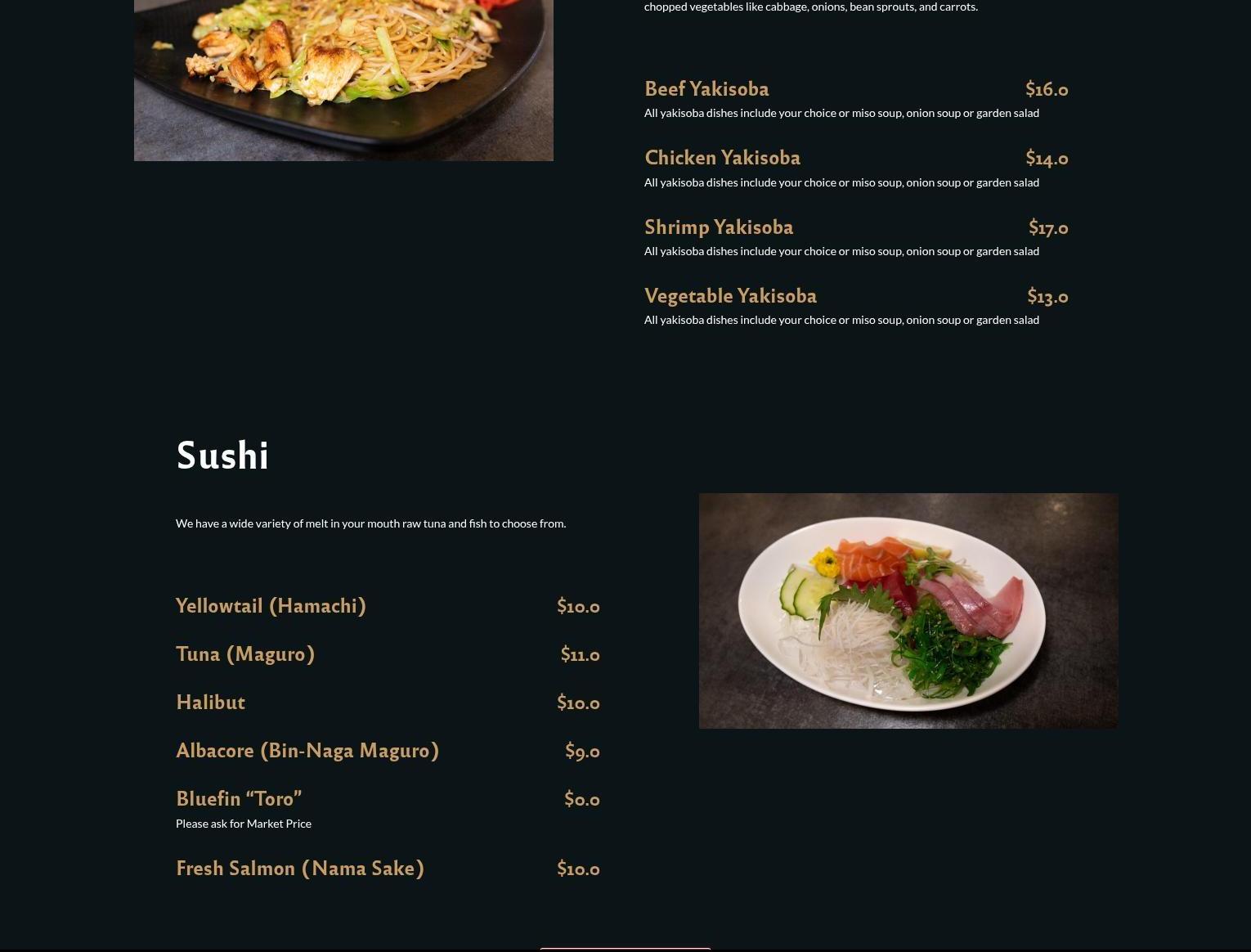 chopped vegetables like cabbage, onions, bean sprouts, and carrots.

Beef Yakisoba $16.0
All yakisoba dishes include your choice or miso soup, onion soup or garden salad

Chicken Yakisoba $14.0
All yakisoba dishes include your choice or miso soup, onion soup or garden salad

Shrimp Yakisoba $17.0
All yakisoba dishes include your choice or miso soup, onion soup or garden salad

Vegetable Yakisoba $13.0
All yakisoba dishes include your choice or miso soup, onion soup or garden salad

Sushi

We have a wide variety of melt in your mouth raw tuna and fish to choose from.

Yellowtail (Hamachi) $10.0

Tuna (Maguro) $11.0

Halibut $10.0

Albacore (Bin-Naga Maguro) $9.0

Bluefin “Toro” $0.0
Please ask for Market Price

Fresh Salmon (Nama Sake) $10.0